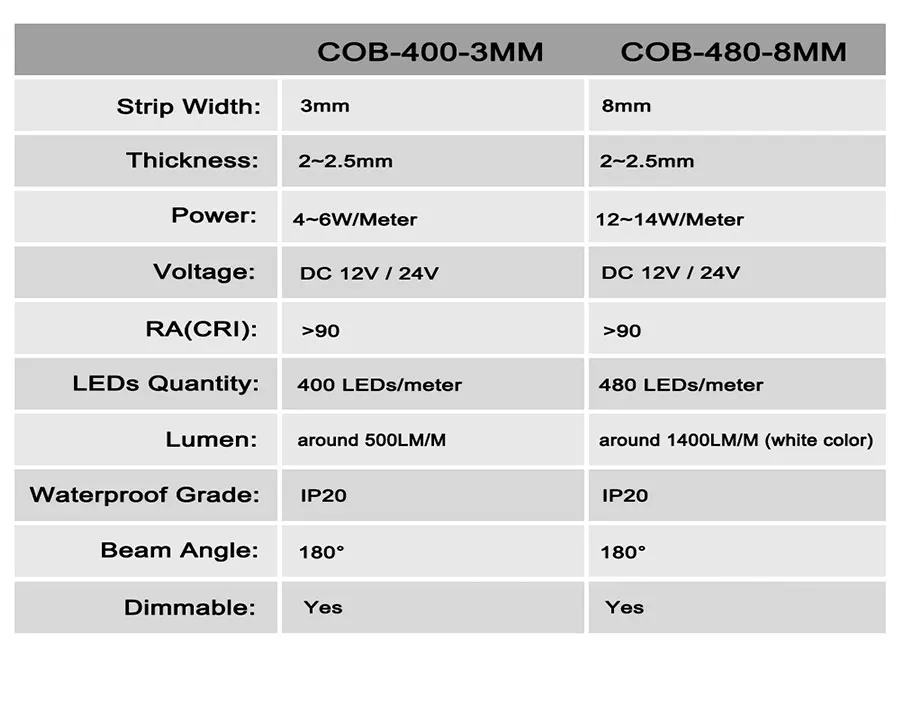 |  | COB-400-3MM | COB-480-8MM |
|---|---|---|
| Strip Width: | 3mm | 8mm |
| Thickness: | 2~2.5mm | 2~2.5mm |
| Power: | 4~6W/Meter | 12~14W/Meter |
| Voltage: | DC 12V / 24V | DC 12V / 24V |
| RA(CRI): | >90 | >90 |
| LEDs Quantity: | 400 LEDs/meter | 480 LEDs/meter |
| Lumen: | around 500LM/M | around 1400LM/M (white color) |
| Waterproof Grade: | IP20 | IP20 |
| Beam Angle: | 180° | 180° |
| Dimmable: | Yes | Yes |